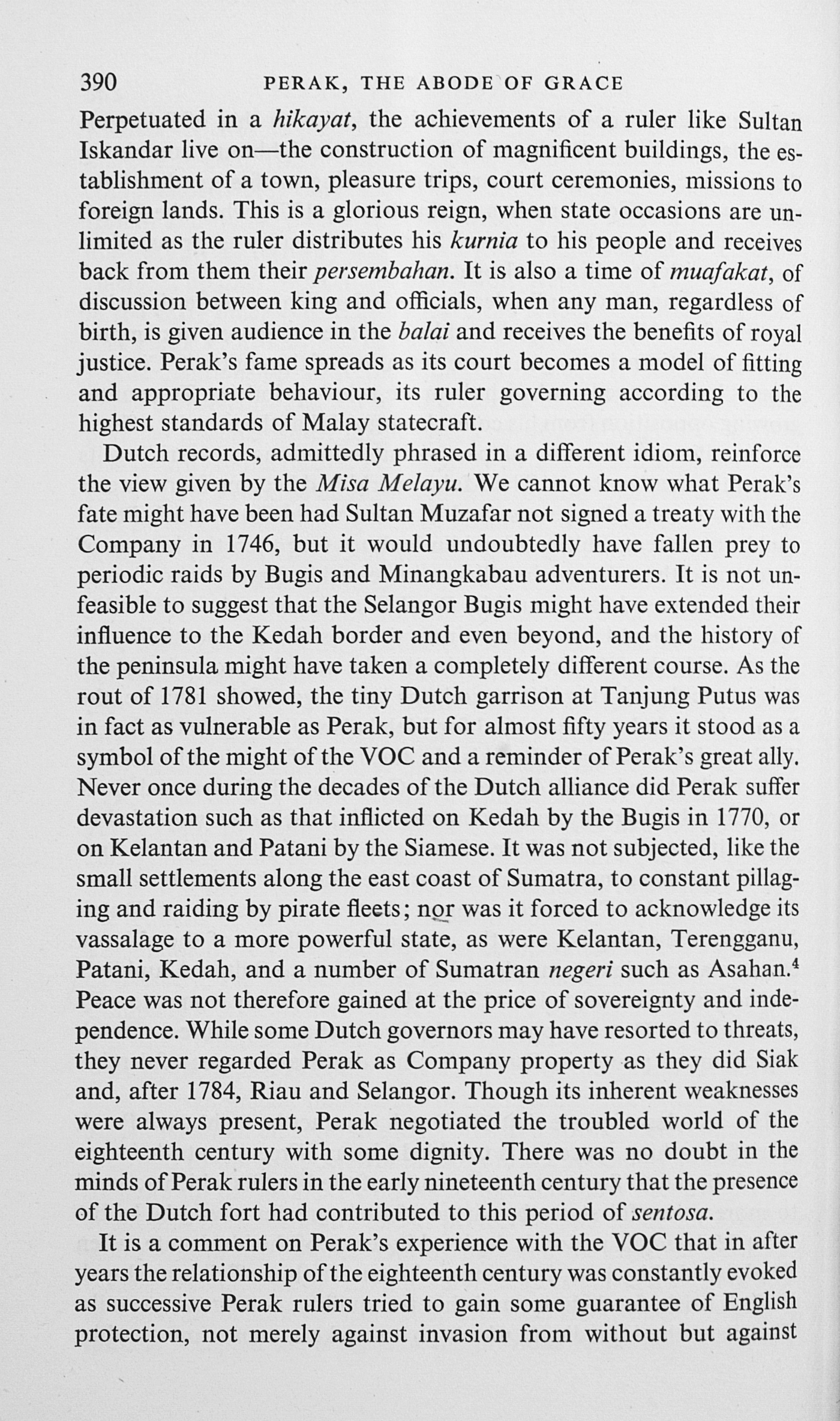 390 PERAK, THE ABODE OF GRACE

Perpetuated in a hikayat, the achievements of a ruler like Sultan Iskandar live on—the construction of magnificent buildings, the establishment of a town, pleasure trips, court ceremonies, missions to foreign lands. This is a glorious reign, when state occasions are unlimited as the ruler distributes his kurnia to his people and receives back from them their persembahan. It is also a time of muafakat, of discussion between king and officials, when any man, regardless of birth, is given audience in the balai and receives the benefits of royal justice. Perak's fame spreads as its court becomes a model of fitting and appropriate behaviour, its ruler governing according to the highest standards of Malay statecraft.

Dutch records, admittedly phrased in a different idiom, reinforce the view given by the Misa Melayu. We cannot know what Perak's fate might have been had Sultan Muzafar not signed a treaty with the Company in 1746, but it would undoubtedly have fallen prey to periodic raids by Bugis and Minangkabau adventurers. It is not unfeasible to suggest that the Selangor Bugis might have extended their influence to the Kedah border and even beyond, and the history of the peninsula might have taken a completely different course. As the rout of 1781 showed, the tiny Dutch garrison at Tanjung Putus was in fact as vulnerable as Perak, but for almost fifty years it stood as a symbol of the might of the VOC and a reminder of Perak's great ally. Never once during the decades of the Dutch alliance did Perak suffer devastation such as that inflicted on Kedah by the Bugis in 1770, or on Kelantan and Patani by the Siamese. It was not subjected, like the small settlements along the east coast of Sumatra, to constant pillaging and raiding by pirate fleets; nor was it forced to acknowledge its vassalage to a more powerful state, as were Kelantan, Terengganu, Patani, Kedah, and a number of Sumatran negeri such as Asahan.$^4$ Peace was not therefore gained at the price of sovereignty and independence. While some Dutch governors may have resorted to threats, they never regarded Perak as Company property as they did Siak and, after 1784, Riau and Selangor. Though its inherent weaknesses were always present, Perak negotiated the troubled world of the eighteenth century with some dignity. There was no doubt in the minds of Perak rulers in the early nineteenth century that the presence of the Dutch fort had contributed to this period of sentosa.

It is a comment on Perak's experience with the VOC that in after years the relationship of the eighteenth century was constantly evoked as successive Perak rulers tried to gain some guarantee of English protection, not merely against invasion from without but against